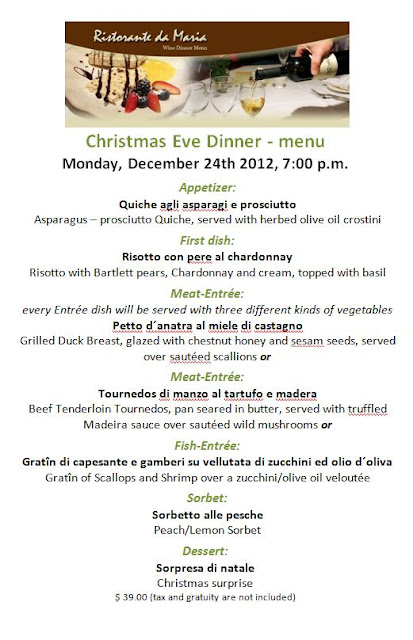 Ristorante da Maria
Wine Dinner Menu

Christmas Eve Dinner - menu
Monday, December 24th 2012, 7:00 p.m.

Appetizer:
Quiche agli asparagi e prosciutto
Asparagus – prosciutto Quiche, served with herbed olive oil crostini

First dish:
Risotto con pere al chardonnay
Risotto with Bartlett pears, Chardonnay and cream, topped with basil

Meat-Entrée:
every Entrée dish will be served with three different kinds of vegetables
Petto d´anatra al miele di castagno
Grilled Duck Breast, glazed with chestnut honey and sesam seeds, served over sautéed scallions or

Meat-Entrée:
Tournedos di manzo al tartufo e madera
Beef Tenderloin Tournedos, pan seared in butter, served with truffled Madeira sauce over sautéed wild mushrooms or

Fish-Entrée:
Gratîn di capesante e gamberi su vellutata di zucchini ed olio d´oliva
Gratîn of Scallops and Shrimp over a zucchini/olive oil veloutée

Sorbet:
Sorbetto alle pesche
Peach/Lemon Sorbet

Dessert:
Sorpresa di natale
Christmas surprise
$ 39.00 (tax and gratuity are not included)